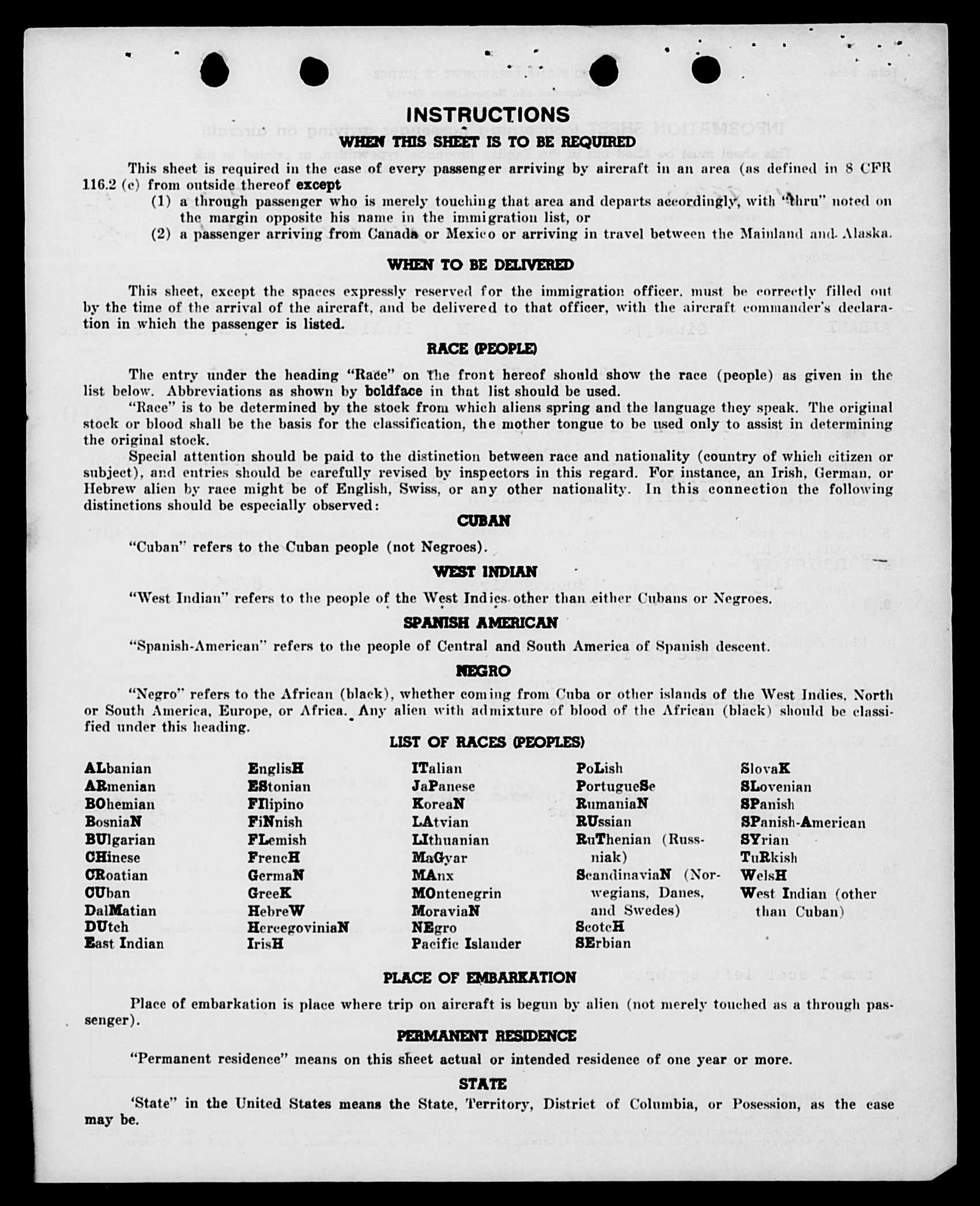 INSTRUCTIONS

WHEN THIS SHEET IS TO BE REQUIRED

This sheet is required in the case of every passenger arriving by aircraft in an area (as defined in 8 CFR 116.2 (c) from outside thereof except

(1) a through passenger who is merely touching that area and departs accordingly, with "thru" noted on the margin opposite his name in the immigration list, or

(2) a passenger arriving from Canada or Mexico or arriving in travel between the Mainland and Alaska.

WHEN TO BE DELIVERED

This sheet, except the spaces expressly reserved for the immigration officer, must be correctly filled out by the time of the arrival of the aircraft, and be delivered to that officer, with the aircraft commander's declaration in which the passenger is listed.

RACE (PEOPLE)

The entry under the heading "Race" on the front hereof should show the race (people) as given in the list below. Abbreviations as shown by boldface in that list should be used.

"Race" is to be determined by the stock from which aliens spring and the language they speak. The original stock or blood shall be the basis for the classification, the mother tongue to be used only to assist in determining the original stock.

Special attention should be paid to the distinction between race and nationality (country of which citizen or subject), and entries should be carefully revised by inspectors in this regard. For instance, an Irish, German, or Hebrew alien by race might be of English, Swiss, or any other nationality. In this connection the following distinctions should be especially observed:

CUBAN

"Cuban" refers to the Cuban people (not Negroes).

WEST INDIAN

"West Indian" refers to the people of the West Indies other than either Cubans or Negroes.

SPANISH AMERICAN

"Spanish-American" refers to the people of Central and South America of Spanish descent.

NEGRO

"Negro" refers to the African (black), whether coming from Cuba or other islands of the West Indies, North or South America, Europe, or Africa. Any alien with admixture of blood of the African (black) should be classified under this heading.

LIST OF RACES (PEOPLES)

ALbanian
ARmenian
BOhemian
BosniaN
BUlgarian
CHinese
CRoatian
CUban
DalMatian
DUtch
East Indian

EnglisH
EStonian
FIlipino
FiNnish
FLemish
FrencH
GermaN
GreeK
HebreW
HercegoviniaN
IrisH

ITalian
JaPanese
KoreaN
LAtvian
LIthuanian
MaGyar
MAnx
MOntenegrin
MoraviaN
NEgro
Pacific Islander

PoLish
PortugueSe
RumaniaN
RUssian
RuThenian (Russniak)
ScandinaviaN (Norwegians, Danes, and Swedes)
ScotcH
SErbian

SlovaK
SLovenian
SPanish
SPanish-American
SYrian
TuRkish
WelsH
West Indian (other than Cuban)

PLACE OF EMBARKATION

Place of embarkation is place where trip on aircraft is begun by alien (not merely touched as a through passenger).

PERMANENT RESIDENCE

"Permanent residence" means on this sheet actual or intended residence of one year or more.

STATE

'State" in the United States means the State, Territory, District of Columbia, or Posession, as the case may be.